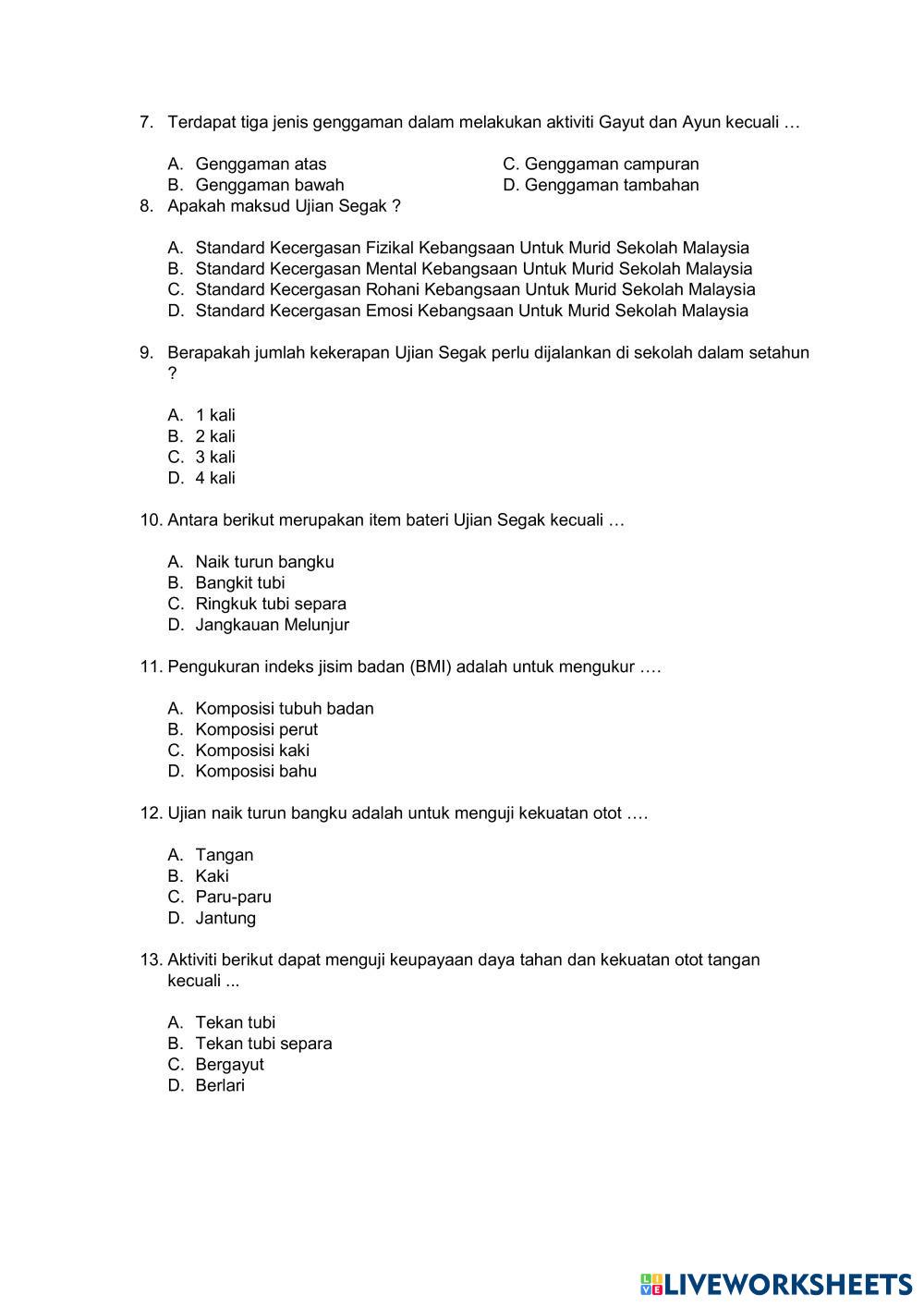 7. Terdapat tiga jenis genggaman dalam melakukan aktiviti Gayut dan Ayun kecuali …

A. Genggaman atas
B. Genggaman bawah
C. Genggaman campuran
D. Genggaman tambahan

8. Apakah maksud Ujian Segak ?

A. Standard Kecergasan Fizikal Kebangsaan Untuk Murid Sekolah Malaysia
B. Standard Kecergasan Mental Kebangsaan Untuk Murid Sekolah Malaysia
C. Standard Kecergasan Rohani Kebangsaan Untuk Murid Sekolah Malaysia
D. Standard Kecergasan Emosi Kebangsaan Untuk Murid Sekolah Malaysia

9. Berapakah jumlah kekerapan Ujian Segak perlu dijalankan di sekolah dalam setahun ?

A. 1 kali
B. 2 kali
C. 3 kali
D. 4 kali

10. Antara berikut merupakan item bateri Ujian Segak kecuali …

A. Naik turun bangku
B. Bangkit tubi
C. Ringkuk tubi separa
D. Jangkauan Melunjur

11. Pengukuran indeks jisim badan (BMI) adalah untuk mengukur ….

A. Komposisi tubuh badan
B. Komposisi perut
C. Komposisi kaki
D. Komposisi bahu

12. Ujian naik turun bangku adalah untuk menguji kekuatan otot ….

A. Tangan
B. Kaki
C. Paru-paru
D. Jantung

13. Aktiviti berikut dapat menguji keupayaan daya tahan dan kekuatan otot tangan kecuali ...

A. Tekan tubi
B. Tekan tubi separa
C. Bergayut
D. Berlari

LIVEWORKSHEETS